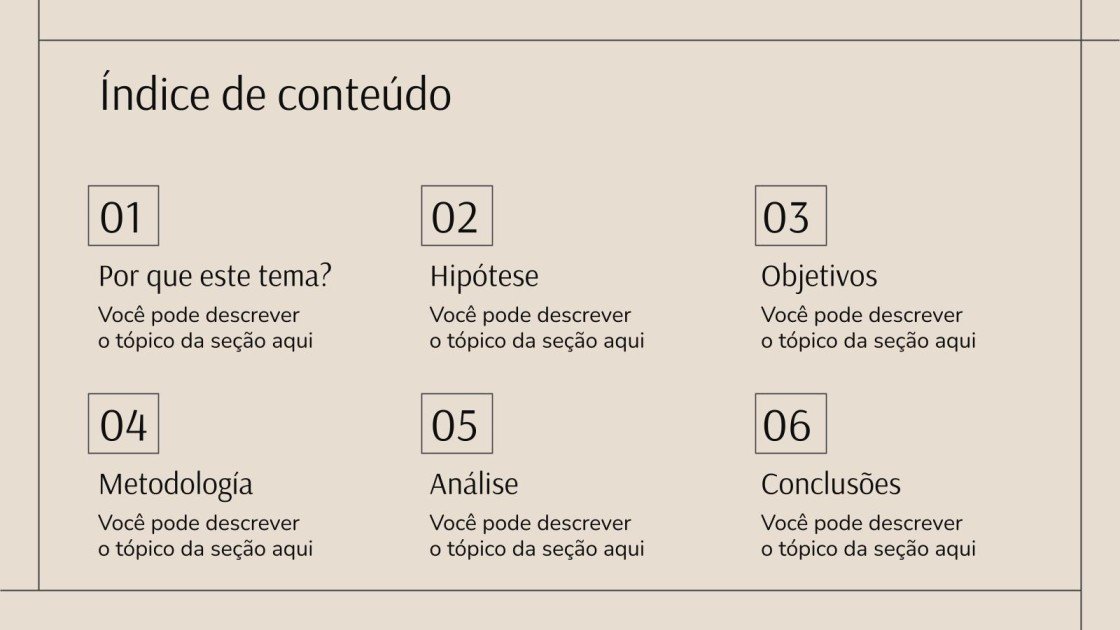 Índice de conteúdo

01
Por que este tema?
Você pode descrever o tópico da seção aqui

02
Hipótese
Você pode descrever o tópico da seção aqui

03
Objetivos
Você pode descrever o tópico da seção aqui

04
Metodología
Você pode descrever o tópico da seção aqui

05
Análise
Você pode descrever o tópico da seção aqui

06
Conclusões
Você pode descrever o tópico da seção aqui